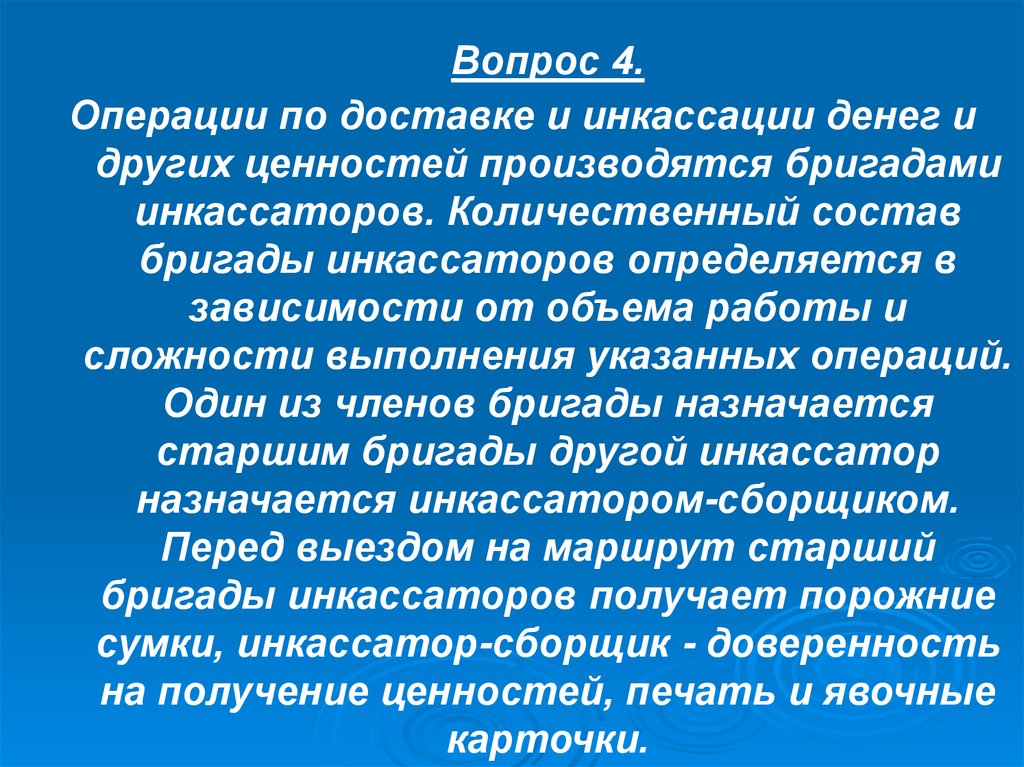 Вопрос 4.

Операции по доставке и инкассации денег и других ценностей производятся бригадами инкассаторов. Количественный состав бригады инкассаторов определяется в зависимости от объема работы и сложности выполнения указанных операций. Один из членов бригады назначается старшим бригады другой инкассатор назначается инкассатором-сборщиком. Перед выездом на маршрут старший бригады инкассаторов получает порожние сумки, инкассатор-сборщик - доверенность на получение ценностей, печать и явочные карточки.